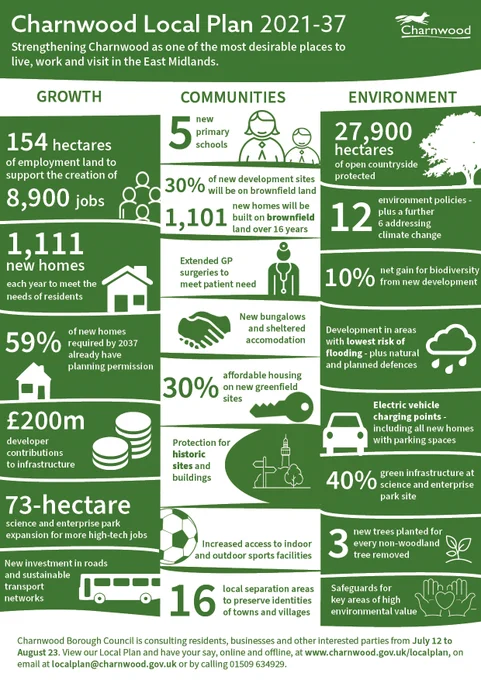 Charnwood Local Plan 2021-37

Charnwood

Strengthening Charnwood as one of the most desirable places to live, work and visit in the East Midlands.

GROWTH

154 hectares of employment land to support the creation of 8,900 jobs

1,111 new homes each year to meet the needs of residents

59% of new homes required by 2037 already have planning permission

£200m developer contributions to infrastructure

73-hectare science and enterprise park expansion for more high-tech jobs

New investment in roads and sustainable transport networks

COMMUNITIES

5 new primary schools

30% of new development sites will be on brownfield land

1,101 new homes will be built on brownfield land over 16 years

Extended GP surgeries to meet patient need

New bungalows and sheltered accomodation

30% affordable housing on new greenfield sites

Protection for historic sites and buildings

Increased access to indoor and outdoor sports facilities

16 local separation areas to preserve identities of towns and villages

ENVIRONMENT

27,900 hectares of open countryside protected

12 environment policies - plus a further 6 addressing climate change

10% net gain for biodiversity from new development

Development in areas with lowest risk of flooding - plus natural and planned defences

Electric vehicle charging points - including all new homes with parking spaces

40% green infrastructure at science and enterprise park site

3 new trees planted for every non-woodland tree removed

Safeguards for key areas of high environmental value

Charnwood Borough Council is consulting residents, businesses and other interested parties from July 12 to August 23. View our Local Plan and have your say, online and offline, at www.charnwood.gov.uk/localplan, on email at localplan@charnwood.gov.uk or by calling 01509 634929.